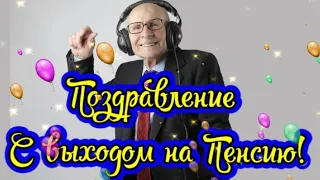 Поздравление
С выходом на Пенсию!